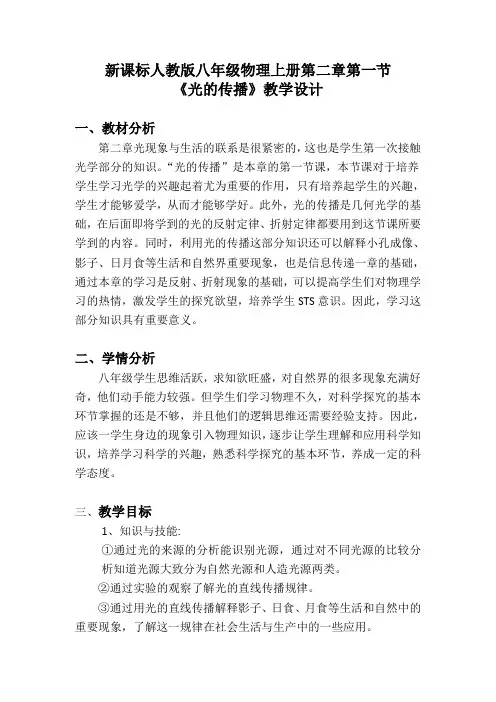 新课标人教版八年级物理上册第二章第一节
《光的传播》教学设计

一、教材分析
第二章光现象与生活的联系是很紧密的，这也是学生第一次接触光学部分的知识。“光的传播”是本章的第一节课，本节课对于培养学生学习光学的兴趣起着尤为重要的作用，只有培养起学生的兴趣，学生才能够爱学，从而才能够学好。此外，光的传播是几何光学的基础，在后面即将学到的光的反射定律、折射定律都要用到这节课所要学到的内容。同时，利用光的传播这部分知识还可以解释小孔成像、影子、日月食等生活和自然界重要现象，也是信息传递一章的基础，通过本章的学习是反射、折射现象的基础，可以提高学生们对物理学习的热情，激发学生的探究欲望，培养学生 STS 意识。因此，学习这部分知识具有重要意义。

二、学情分析
八年级学生思维活跃，求知欲旺盛，对自然界的很多现象充满好奇，他们动手能力较强。但学生们学习物理不久，对科学探究的基本环节掌握的还是不够，并且他们的逻辑思维还需要经验支持。因此，应该一学生身边的现象引入物理知识，逐步让学生理解和应用科学知识，培养学习科学的兴趣，熟悉科学探究的基本环节，养成一定的科学态度。

三、教学目标
1、知识与技能:
①通过光的来源的分析能识别光源，通过对不同光源的比较分析知道光源大致分为自然光源和人造光源两类。
②通过实验的观察了解光的直线传播规律。
③通过用光的直线传播解释影子、日食、月食等生活和自然中的重要现象，了解这一规律在社会生活与生产中的一些应用。